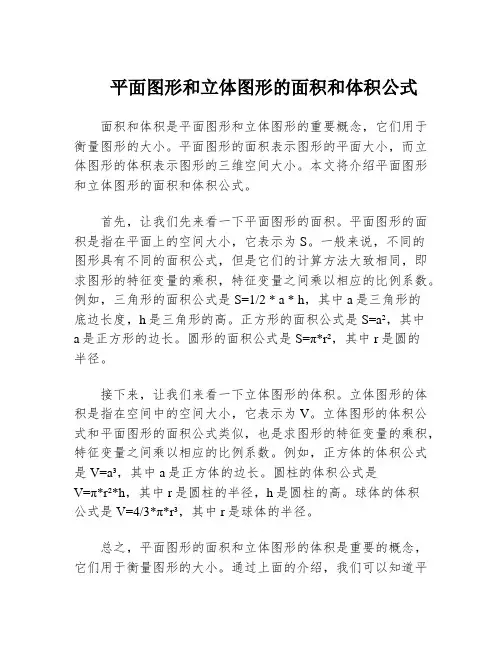 平面图形和立体图形的面积和体积公式

面积和体积是平面图形和立体图形的重要概念，它们用于衡量图形的大小。平面图形的面积表示图形的平面大小，而立体图形的体积表示图形的三维空间大小。本文将介绍平面图形和立体图形的面积和体积公式。

首先，让我们先来看一下平面图形的面积。平面图形的面积是指在平面上的空间大小，它表示为 S。一般来说，不同的图形具有不同的面积公式，但是它们的计算方法大致相同，即求图形的特征变量的乘积，特征变量之间乘以相应的比例系数。例如，三角形的面积公式是 $S=1/2 * a * h$，其中 a 是三角形的底边长度，h 是三角形的高。正方形的面积公式是 $S=a^2$，其中 a 是正方形的边长。圆形的面积公式是 $S=\pi*r^2$，其中 r 是圆的半径。

接下来，让我们来看一下立体图形的体积。立体图形的体积是指在空间中的空间大小，它表示为 V。立体图形的体积公式和平面图形的面积公式类似，也是求图形的特征变量的乘积，特征变量之间乘以相应的比例系数。例如，正方体的体积公式是 $V=a^3$，其中 a 是正方体的边长。圆柱的体积公式是 $V=\pi*r^2*h$，其中 r 是圆柱的半径，h 是圆柱的高。球体的体积公式是 $V=4/3*\pi*r^3$，其中 r 是球体的半径。

总之，平面图形的面积和立体图形的体积是重要的概念，它们用于衡量图形的大小。通过上面的介绍，我们可以知道平